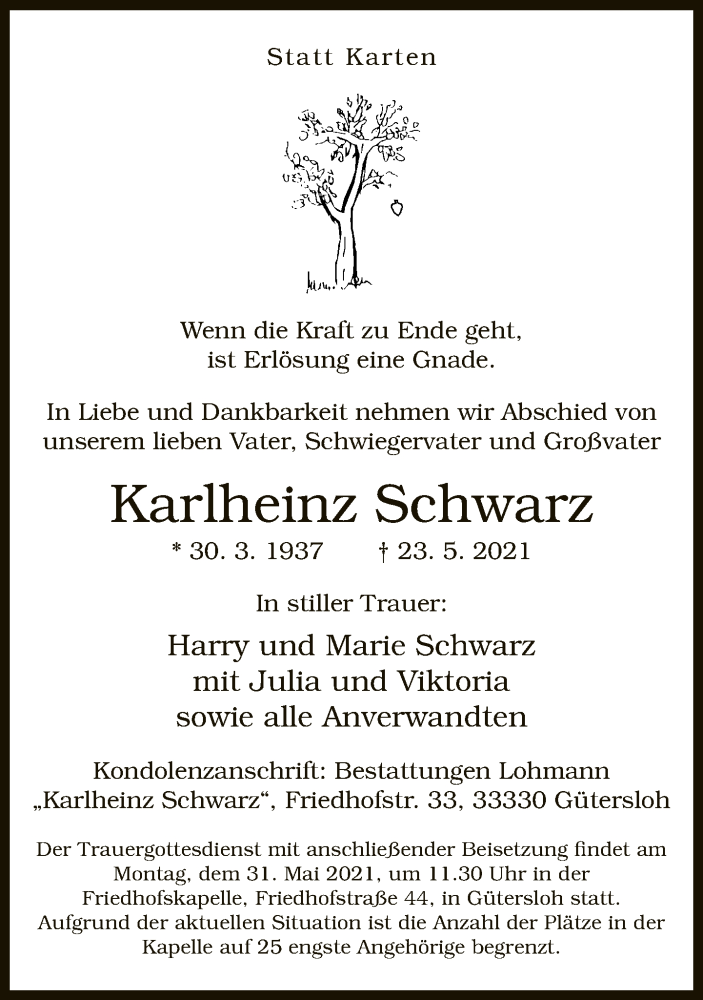 Statt Karten

Wenn die Kraft zu Ende geht,
ist Erlösung eine Gnade.

In Liebe und Dankbarkeit nehmen wir Abschied von unserem lieben Vater, Schwiegervater und Großvater

Karlheinz Schwarz

* 30. 3. 1937 † 23. 5. 2021

In stiller Trauer:

Harry und Marie Schwarz
mit Julia und Viktoria
sowie alle Anverwandten

Kondolenzanschrift: Bestattungen Lohmann
„Karlheinz Schwarz“, Friedhofstr. 33, 33330 Gütersloh

Der Trauergottesdienst mit anschließender Beisetzung findet am Montag, dem 31. Mai 2021, um 11.30 Uhr in der Friedhofskapelle, Friedhofstraße 44, in Gütersloh statt. Aufgrund der aktuellen Situation ist die Anzahl der Plätze in der Kapelle auf 25 engste Angehörige begrenzt.